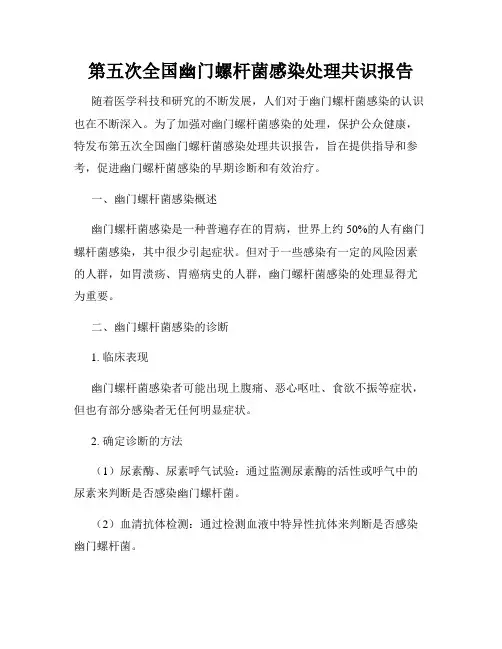 第五次全国幽门螺杆菌感染处理共识报告

随着医学科技和研究的不断发展，人们对于幽门螺杆菌感染的认识也在不断深入。为了加强对幽门螺杆菌感染的处理，保护公众健康，特发布第五次全国幽门螺杆菌感染处理共识报告，旨在提供指导和参考，促进幽门螺杆菌感染的早期诊断和有效治疗。

一、幽门螺杆菌感染概述

幽门螺杆菌感染是一种普遍存在的胃病，世界上约50%的人有幽门螺杆菌感染，其中很少引起症状。但对于一些感染有一定的风险因素的人群，如胃溃疡、胃癌病史的人群，幽门螺杆菌感染的处理显得尤为重要。

二、幽门螺杆菌感染的诊断

1. 临床表现

幽门螺杆菌感染者可能出现上腹痛、恶心呕吐、食欲不振等症状，但也有部分感染者无任何明显症状。

2. 确定诊断的方法

（1）尿素酶、尿素呼气试验：通过监测尿素酶的活性或呼气中的尿素来判断是否感染幽门螺杆菌。

（2）血清抗体检测：通过检测血液中特异性抗体来判断是否感染幽门螺杆菌。